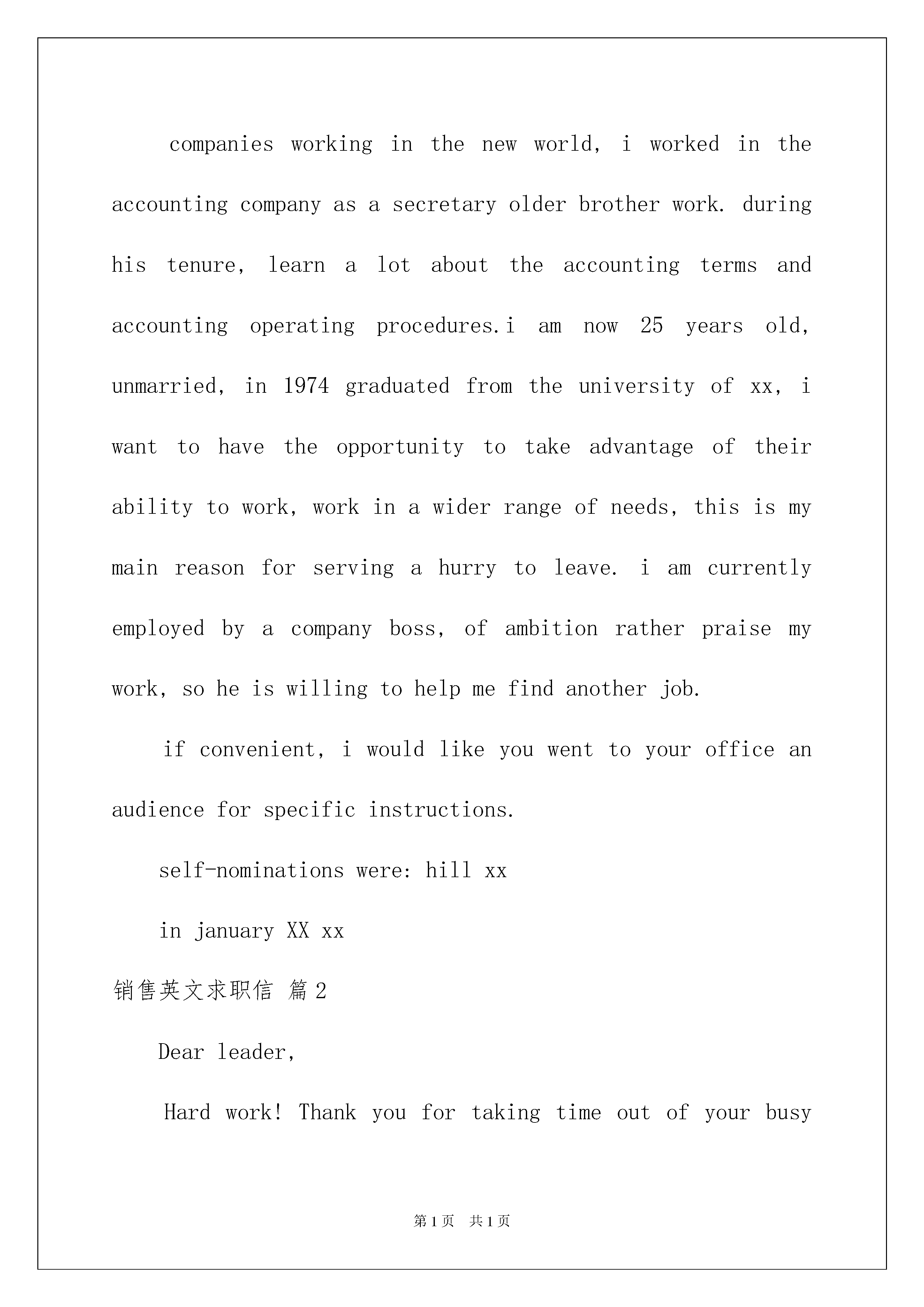 companies working in the new world, i worked in the accounting company as a secretary older brother work. during his tenure, learn a lot about the accounting terms and accounting operating procedures.i am now 25 years old, unmarried, in 1974 graduated from the university of xx, i want to have the opportunity to take advantage of their ability to work, work in a wider range of needs, this is my main reason for serving a hurry to leave. i am currently employed by a company boss, of ambition rather praise my work, so he is willing to help me find another job.

if convenient, i would like you went to your office an audience for specific instructions.

self-nominations were: hill xx

in january XX xx

销售英文求职信 篇2

Dear leader,

Hard work! Thank you for taking time out of your busy

第1页 共1页